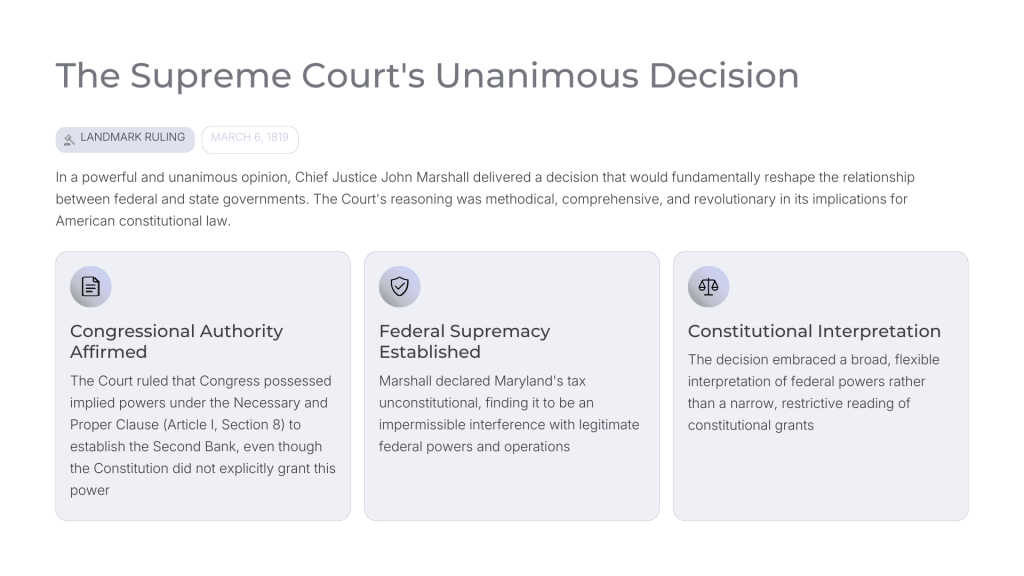 The Supreme Court's Unanimous Decision

LANDMARK RULING

MARCH 6, 1819

In a powerful and unanimous opinion, Chief Justice John Marshall delivered a decision that would fundamentally reshape the relationship between federal and state governments. The Court's reasoning was methodical, comprehensive, and revolutionary in its implications for American constitutional law.

Congressional Authority Affirmed

The Court ruled that Congress possessed implied powers under the Necessary and Proper Clause (Article I, Section 8) to establish the Second Bank, even though the Constitution did not explicitly grant this power

Federal Supremacy Established

Marshall declared Maryland's tax unconstitutional, finding it to be an impermissible interference with legitimate federal powers and operations

Constitutional Interpretation

The decision embraced a broad, flexible interpretation of federal powers rather than a narrow, restrictive reading of constitutional grants